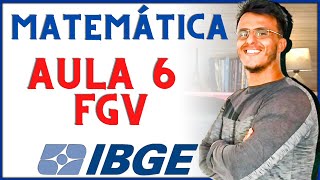 MATEMÁTICA
AULA 6
FGV
IBGE